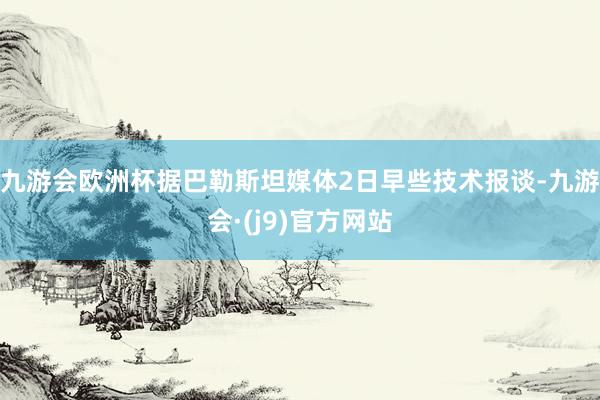 九游会欧洲杯据巴勒斯坦媒体2日早些技术报谈-九游会·(j9)官方网站